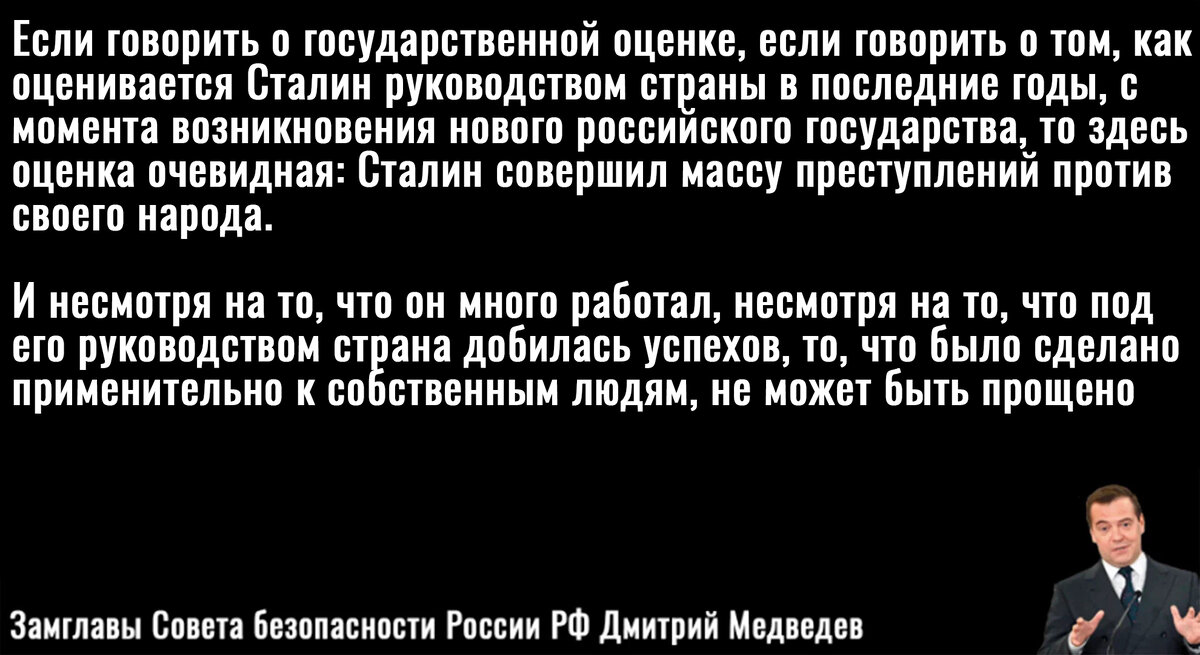 Если говорить о государственной оценке, если говорить о том, как оценивается Сталин руководством страны в последние годы, с момента возникновения нового российского государства, то здесь оценка очевидная: Сталин совершил массу преступлений против своего народа.

И несмотря на то, что он много работал, несмотря на то, что под его руководством страна добилась успехов, то, что было сделано применительно к собственным людям, не может быть прощено

Замглавы Совета безопасности России РФ Дмитрий Медведев